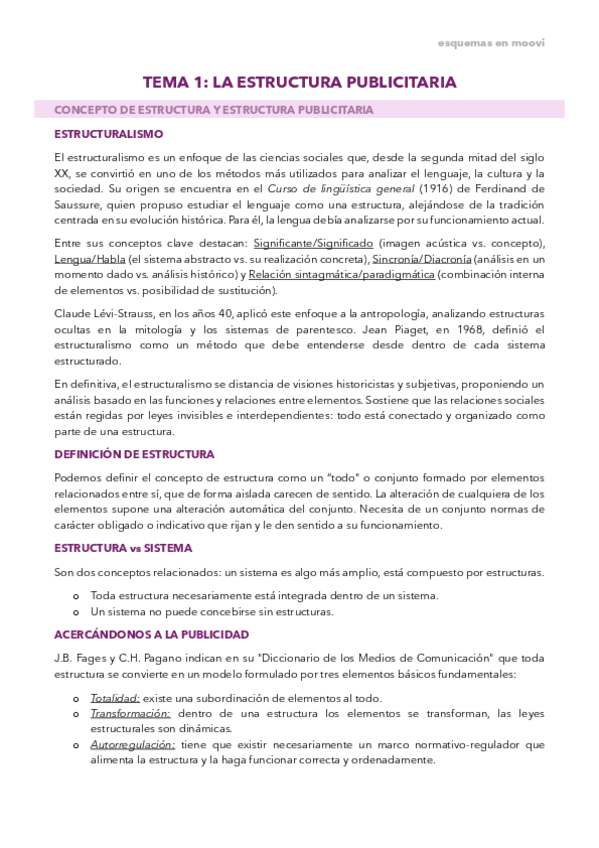 esquemas en moovi

TEMA 1: LA ESTRUCTURA PUBLICITARIA

CONCEPTO DE ESTRUCTURA Y ESTRUCTURA PUBLICITARIA

ESTRUCTURALISMO

El estructuralismo es un enfoque de las ciencias sociales que, desde la segunda mitad del siglo XX, se convirtió en uno de los métodos más utilizados para analizar el lenguaje, la cultura y la sociedad. Su origen se encuentra en el Curso de lingüística general (1916) de Ferdinand de Saussure, quien propuso estudiar el lenguaje como una estructura, alejándose de la tradición centrada en su evolución histórica. Para él, la lengua debía analizarse por su funcionamiento actual.

Entre sus conceptos clave destacan: Significante/Significado (imagen acústica vs. concepto), Lengua/Habla (el sistema abstracto vs. su realización concreta), Sincronía/Diacronía (análisis en un momento dado vs. análisis histórico) y Relación sintagmática/paradigmática (combinación interna de elementos vs. posibilidad de sustitución).

Claude Lévi-Strauss, en los años 40, aplicó este enfoque a la antropología, analizando estructuras ocultas en la mitología y los sistemas de parentesco. Jean Piaget, en 1968, definió el estructuralismo como un método que debe entenderse desde dentro de cada sistema estructurado.

En definitiva, el estructuralismo se distancia de visiones historicistas y subjetivas, proponiendo un análisis basado en las funciones y relaciones entre elementos. Sostiene que las relaciones sociales están regidas por leyes invisibles e interdependientes: todo está conectado y organizado como parte de una estructura.

DEFINICIÓN DE ESTRUCTURA

Podemos definir el concepto de estructura como un "todo" o conjunto formado por elementos relacionados entre sí, que de forma aislada carecen de sentido. La alteración de cualquiera de los elementos supone una alteración automática del conjunto. Necesita de un conjunto normas de carácter obligado o indicativo que rijan y le den sentido a su funcionamiento.

ESTRUCTURA vs SISTEMA

Son dos conceptos relacionados: un sistema es algo más amplio, está compuesto por estructuras.

o Toda estructura necesariamente está integrada dentro de un sistema.
o Un sistema no puede concebirse sin estructuras.

ACERCÁNDONOS A LA PUBLICIDAD

J.B. Fages y C.H. Pagano indican en su "Diccionario de los Medios de Comunicación" que toda estructura se convierte en un modelo formulado por tres elementos básicos fundamentales:

o Totalidad: existe una subordinación de elementos al todo.
o Transformación: dentro de una estructura los elementos se transforman, las leyes estructurales son dinámicas.
o Autorregulación: tiene que existir necesariamente un marco normativo-regulador que alimenta la estructura y la haga funcionar correcta y ordenadamente.